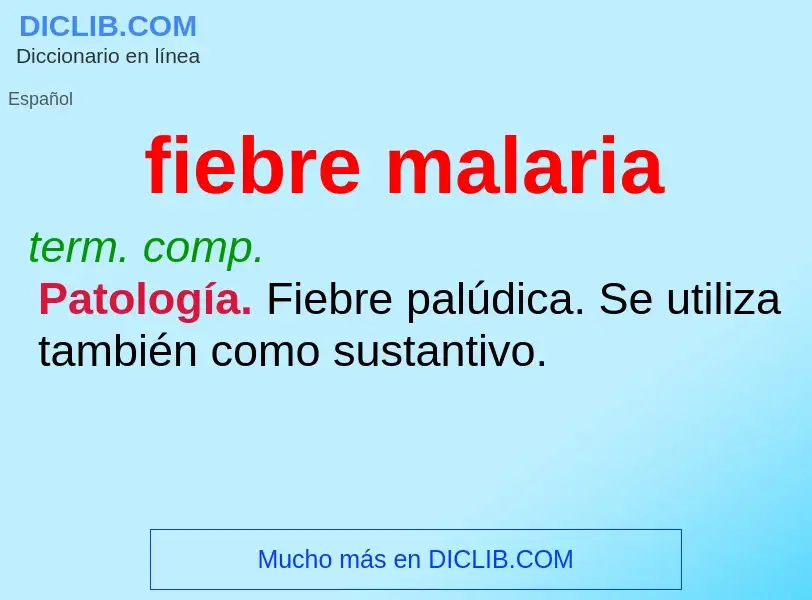 DICLIB.COM
Diccionario en línea

Español

fiebre malaria

term. comp.

Patología. Fiebre palúdica. Se utiliza también como sustantivo.

Mucho más en DICLIB.COM